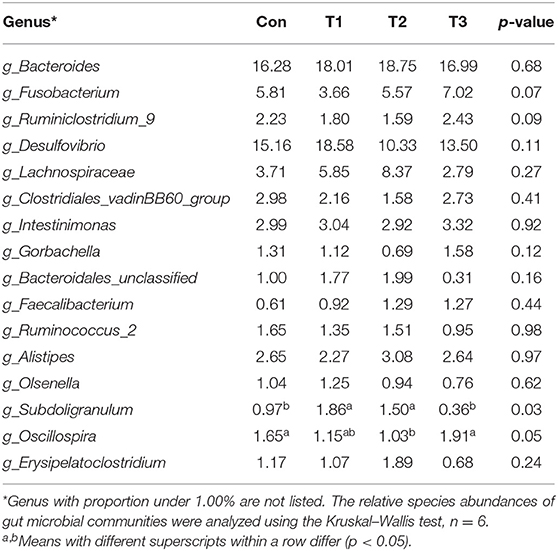 | Genus* | Con | T1 | T2 | T3 | p-value |
|---|---|---|---|---|---|
| g_Bacteroides | 16.28 | 18.01 | 18.75 | 16.99 | 0.68 |
| g_Fusobacterium | 5.81 | 3.66 | 5.57 | 7.02 | 0.07 |
| g_Ruminiclostridium_9 | 2.23 | 1.80 | 1.59 | 2.43 | 0.09 |
| g_Desulfovibrio | 15.16 | 18.58 | 10.33 | 13.50 | 0.11 |
| g_Lachnospiraceae | 3.71 | 5.85 | 8.37 | 2.79 | 0.27 |
| g_Clostridiales_vadinBB60_group | 2.98 | 2.16 | 1.58 | 2.73 | 0.41 |
| g_Intestinimonas | 2.99 | 3.04 | 2.92 | 3.32 | 0.92 |
| g_Gorbachella | 1.31 | 1.12 | 0.69 | 1.58 | 0.12 |
| g_Bacteroidales_unclassified | 1.00 | 1.77 | 1.99 | 0.31 | 0.16 |
| g_Faecalibacterium | 0.61 | 0.92 | 1.29 | 1.27 | 0.44 |
| g_Ruminococcus_2 | 1.65 | 1.35 | 1.51 | 0.95 | 0.98 |
| g_Alistipes | 2.65 | 2.27 | 3.08 | 2.64 | 0.97 |
| g_Olsenella | 1.04 | 1.25 | 0.94 | 0.76 | 0.62 |
| g_Subdoligranulum | $0.97^{b}$ | $1.86^{a}$ | $1.50^{a}$ | $0.36^{b}$ | 0.03 |
| g_Oscillospira | $1.65^{a}$ | $1.15^{ab}$ | $1.03^{b}$ | $1.91^{a}$ | 0.05 |
| g_Erysipelatoclostridium | 1.17 | 1.07 | 1.89 | 0.68 | 0.24 |

*Genus with proportion under 1.00% are not listed. The relative species abundances of gut microbial communities were analyzed using the Kruskal–Wallis test, $n = 6$.
$^{a,b}$Means with different superscripts within a row differ ($p < 0.05$).